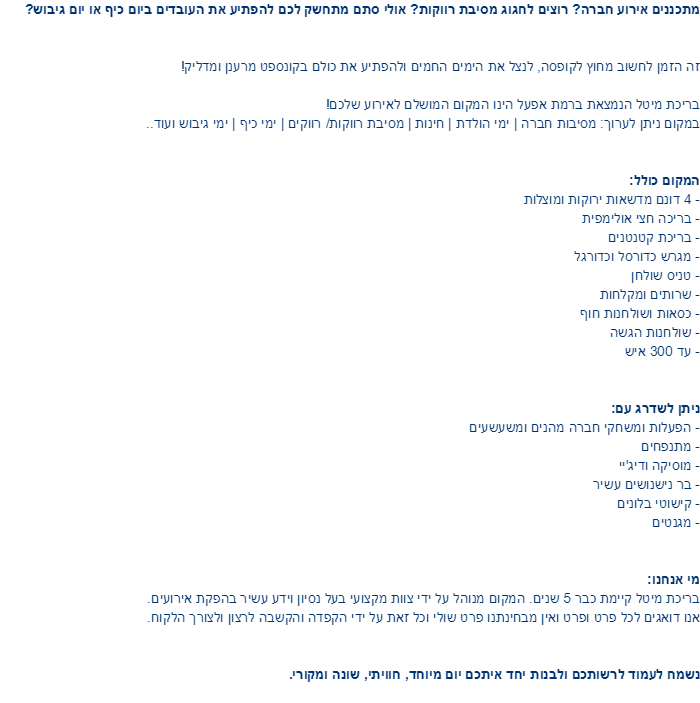 מתכננים אירוע חברה? רוצים לחגוג מסיבת רווקות? אולי סתם מתחשק לכם להפתיע את העובדים ביום כיף או יום גיבוש?

זה הזמן לחשוב מחוץ לקופסה, לנצל את הימים החמים ולהפתיע את כולם בקונספט מרענן ומדליק!

בריכת מיטל הנמצאת ברמת אפעל הינו המקום המושלם לאירוע שלכם!
במקום ניתן לערוך: מסיבות חברה | ימי הולדת | חינות | מסיבת רווקות/ רווקים | ימי כיף | ימי גיבוש ועוד..

המקום כולל:
- 4 דונם מדשאות ירוקות ומוצלות
- בריכה חצי אולימפית
- בריכת קטנטנים
- מגרש כדורסל וכדורגל
- טניס שולחן
- שרותים ומקלחות
- כסאות ושולחנות חוף
- שולחנות הגשה
- עד 300 איש

ניתן לשדרג עם:
- הפעלות ומשחקי חברה מהנים ומשעשעים
- מתנפחים
- מוסיקה ודיג'יי
- בר נישנושים עשיר
- קישוטי בלונים
- מגנטים

מי אנחנו:
בריכת מיטל קיימת כבר 5 שנים. המקום מנוהל על ידי צוות מקצועי בעל נסיון וידע עשיר בהפקת אירועים.
אנו דואגים לכל פרט ופרט ואין מבחינתנו פרט שולי וכל זאת על ידי הקפדה והקשבה לרצון ולצורך הלקוח.

נשמח לעמוד לרשותכם ולבנות יחד איתכם יום מיוחד, חוויתי, שונה ומקורי.